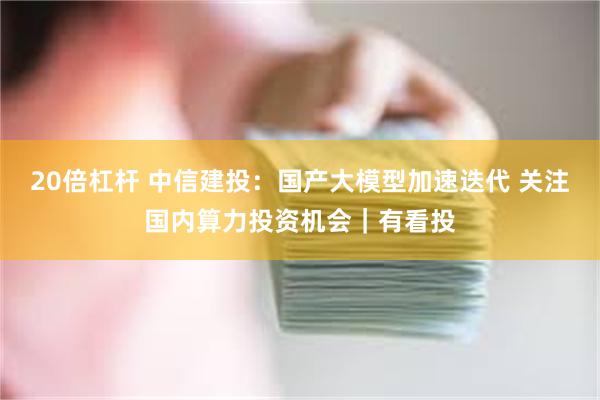 20倍杠杆 中信建投：国产大模型加速迭代 关注国内算力投资机会｜有看投